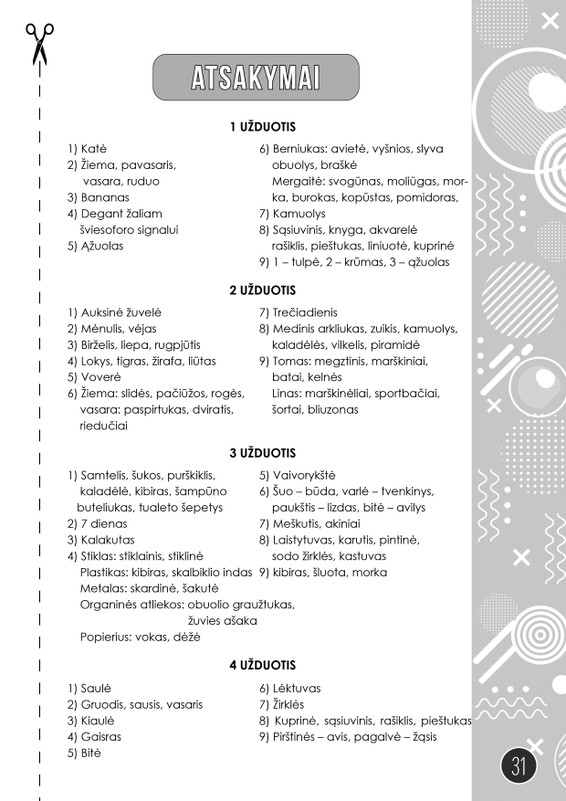 ATSAKYMAI

1 UŽDUOTIS

1) Katė
2) Žiema, pavasaris, vasara, ruduo
3) Bananas
4) Degant žaliam šviesoforo signalui
5) Ąžuolas

6) Berniukas: avietė, vyšnios, slyva obuolys, braškė
Mergaitė: svogūnas, moliūgas, morka, burokas, kopūstas, pomidoras,
7) Kamuolys
8) Sąsiuvinis, knyga, akvarelė rašiklis, pieštukas, liniuotė, kuprinė
9) 1 – tulpė, 2 – krūmas, 3 – ąžuolas

2 UŽDUOTIS

1) Auksinė žuvelė
2) Mėnulis, vėjas
3) Birželis, liepa, rugpjūtis
4) Lokys, tigras, žirafa, liūtas
5) Voverė
6) Žiema: slidės, pačiūžos, rogės, vasara: paspirtukas, dviratis, riedučiai

7) Trečiadienis
8) Medinis arkliukas, zuikis, kamuolys, kaladėlės, vilkelis, piramidė
9) Tomas: megztinis, marškiniai, batai, kelnės
Linas: marškinėliai, sportbačiai, šortai, bliuzonas

3 UŽDUOTIS

1) Samtelis, šukos, purškiklis, kaladėlė, kibiras, šampūno buteliukas, tualeto šepetys
2) 7 dienas
3) Kalakutas
4) Stiklas: stiklainis, stiklinė
Plastikas: kibiras, skalbiklio indas
Metalas: skardinė, šakutė
Organinės atliekos: obuolio graužtukas, žuvies ašaka
Popierius: vokas, dėžė

5) Vaivorykštė
6) Šuo – būda, varlė – tvenkinys, paukštis – lizdas, bitė – avilys
7) Meškutis, akiniai
8) Laistytuvas, karutis, pintinė, sodo žirklės, kastuvas
9) kibiras, šluota, morka

4 UŽDUOTIS

1) Saulė
2) Gruodis, sausis, vasaris
3) Kiaulė
4) Gaisras
5) Bitė

6) Lėktuvas
7) Žirklės
8) Kuprinė, sąsiuvinis, rašiklis, pieštukas
9) Pirštinės – avis, pagalvė – žąsis

31